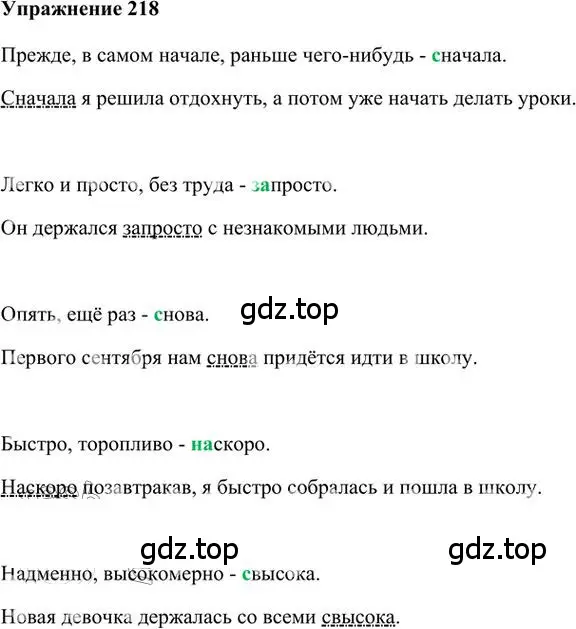 Упражнение 218

Прежде, в самом начале, раньше чего-нибудь - сначала.

Сначала я решила отдохнуть, а потом уже начать делать уроки.

Легко и просто, без труда - запросто.

Он держался запросто с незнакомыми людьми.

Опять, ещё раз - снова.

gdz.top

Первого сентября нам снова придётся идти в школу.

Быстро, торопливо - наскоро.

Наскоро позавтракав, я быстро собралась и пошла в школу.

gdz.top

gdz.top

Надменно, высокомерно - свысока.

Новая девочка держалась со всеми свысока.